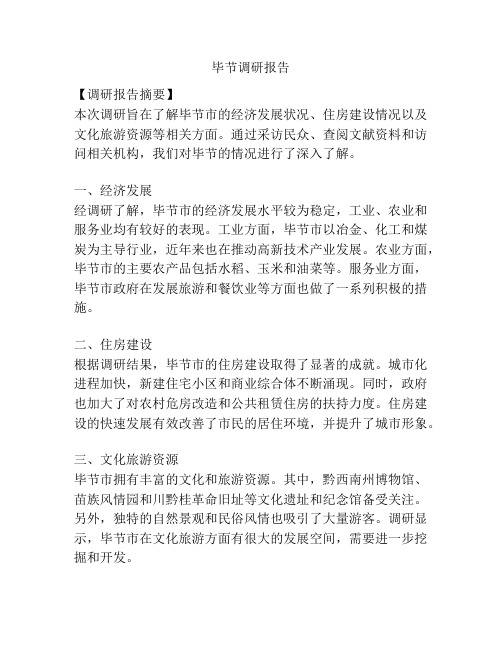 毕节调研报告

【调研报告摘要】
本次调研旨在了解毕节市的经济发展状况、住房建设情况以及文化旅游资源等相关方面。通过采访民众、查阅文献资料和访问相关机构，我们对毕节的情况进行了深入了解。

一、经济发展
经调研了解，毕节市的经济发展水平较为稳定，工业、农业和服务业均有较好的表现。工业方面，毕节市以冶金、化工和煤炭为主导行业，近年来也在推动高新技术产业发展。农业方面，毕节市的主要农产品包括水稻、玉米和油菜等。服务业方面，毕节市政府在发展旅游和餐饮业等方面也做了一系列积极的措施。

二、住房建设
根据调研结果，毕节市的住房建设取得了显著的成就。城市化进程加快，新建住宅小区和商业综合体不断涌现。同时，政府也加大了对农村危房改造和公共租赁住房的扶持力度。住房建设的快速发展有效改善了市民的居住环境，并提升了城市形象。

三、文化旅游资源
毕节市拥有丰富的文化和旅游资源。其中，黔西南州博物馆、苗族风情园和川黔桂革命旧址等文化遗址和纪念馆备受关注。另外，独特的自然景观和民俗风情也吸引了大量游客。调研显示，毕节市在文化旅游方面有很大的发展空间，需要进一步挖掘和开发。